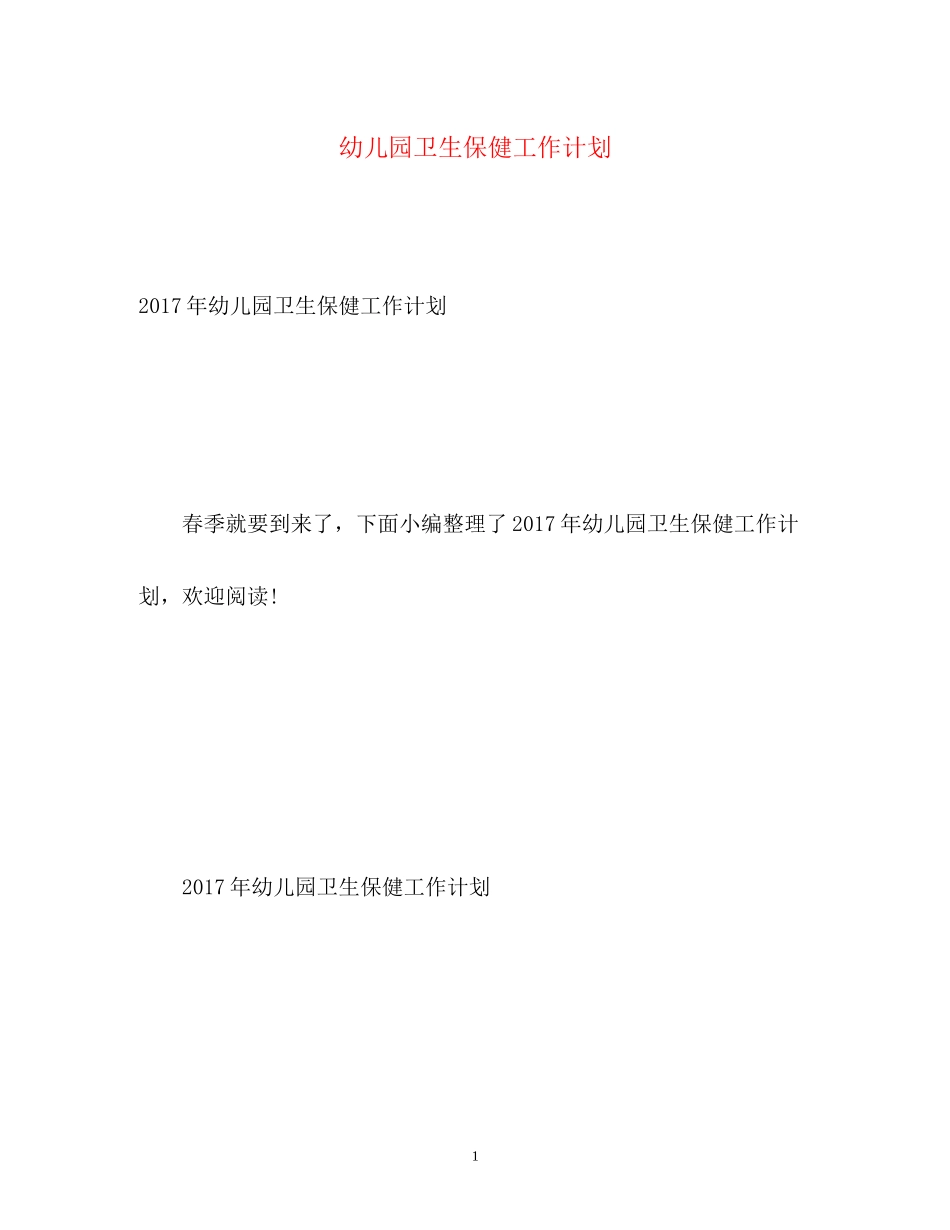 幼儿园卫生保健工作计划

2017年幼儿园卫生保健工作计划

春季就要到来了，下面小编整理了2017年幼儿园卫生保健工作计划，欢迎阅读!

2017年幼儿园卫生保健工作计划

1